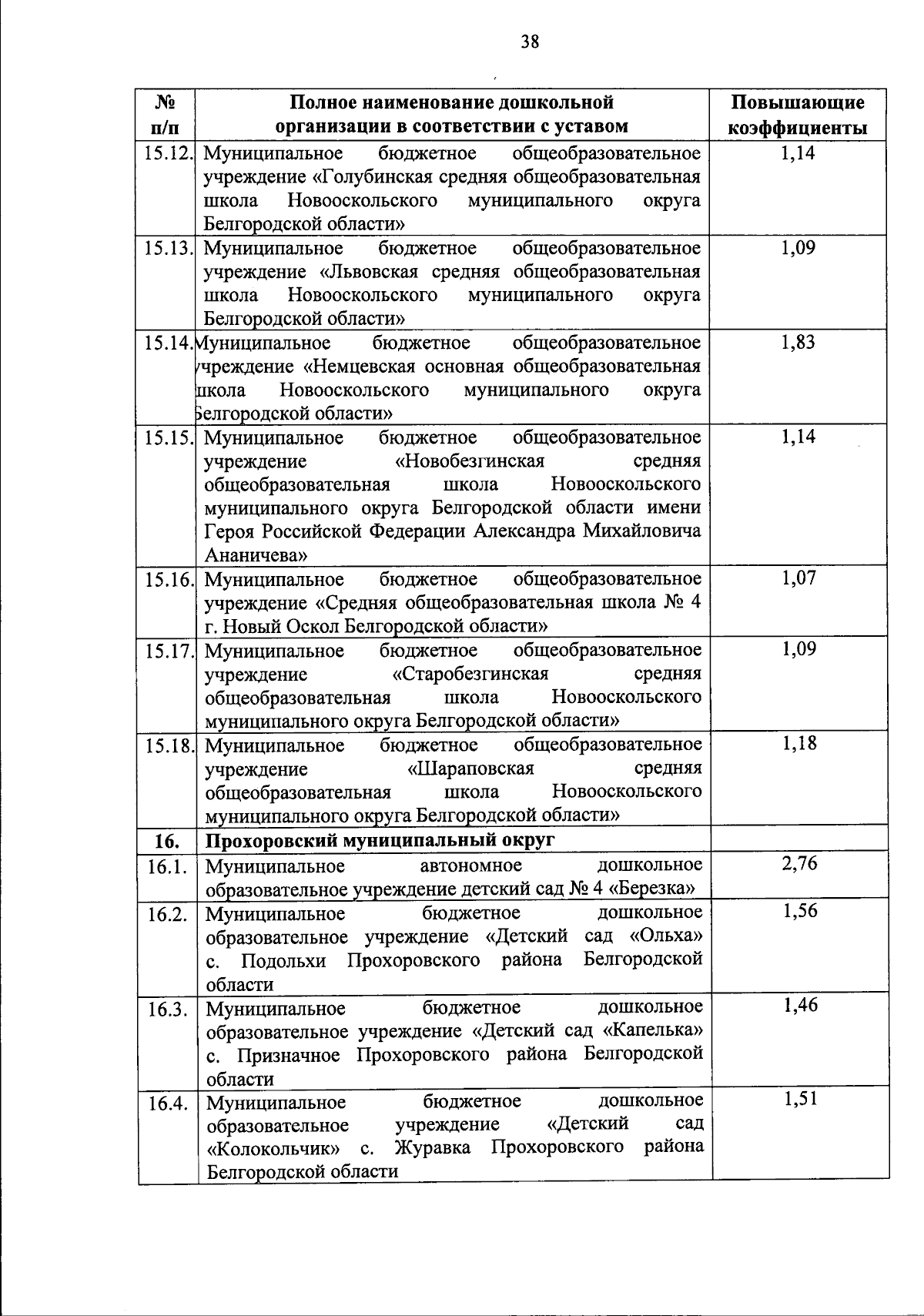 38

| № п/п | Полное наименование дошкольной организации в соответствии с уставом | Повышающие коэффициенты |
|---|---|---|
| 15.12. | Муниципальное бюджетное общеобразовательное учреждение «Голубинская средняя общеобразовательная школа Новооскольского муниципального округа Белгородской области» | 1,14 |
| 15.13. | Муниципальное бюджетное общеобразовательное учреждение «Львовская средняя общеобразовательная школа Новооскольского муниципального округа Белгородской области» | 1,09 |
| 15.14. | Муниципальное бюджетное общеобразовательное учреждение «Немцевская основная общеобразовательная школа Новооскольского муниципального округа Белгородской области» | 1,83 |
| 15.15. | Муниципальное бюджетное общеобразовательное учреждение «Новобезгинская средняя общеобразовательная школа Новооскольского муниципального округа Белгородской области имени Героя Российской Федерации Александра Михайловича Ананичева» | 1,14 |
| 15.16. | Муниципальное бюджетное общеобразовательное учреждение «Средняя общеобразовательная школа № 4 г. Новый Оскол Белгородской области» | 1,07 |
| 15.17. | Муниципальное бюджетное общеобразовательное учреждение «Старобезгинская средняя общеобразовательная школа Новооскольского муниципального округа Белгородской области» | 1,09 |
| 15.18. | Муниципальное бюджетное общеобразовательное учреждение «Шараповская средняя общеобразовательная школа Новооскольского муниципального округа Белгородской области» | 1,18 |
| 16. | Прохоровский муниципальный округ | |
| 16.1. | Муниципальное автономное дошкольное образовательное учреждение детский сад № 4 «Березка» | 2,76 |
| 16.2. | Муниципальное бюджетное дошкольное образовательное учреждение «Детский сад «Ольха» с. Подольхи Прохоровского района Белгородской области | 1,56 |
| 16.3. | Муниципальное бюджетное дошкольное образовательное учреждение «Детский сад «Капелька» с. Призначное Прохоровского района Белгородской области | 1,46 |
| 16.4. | Муниципальное бюджетное дошкольное образовательное учреждение «Детский сад «Колокольчик» с. Журавка Прохоровского района Белгородской области | 1,51 |